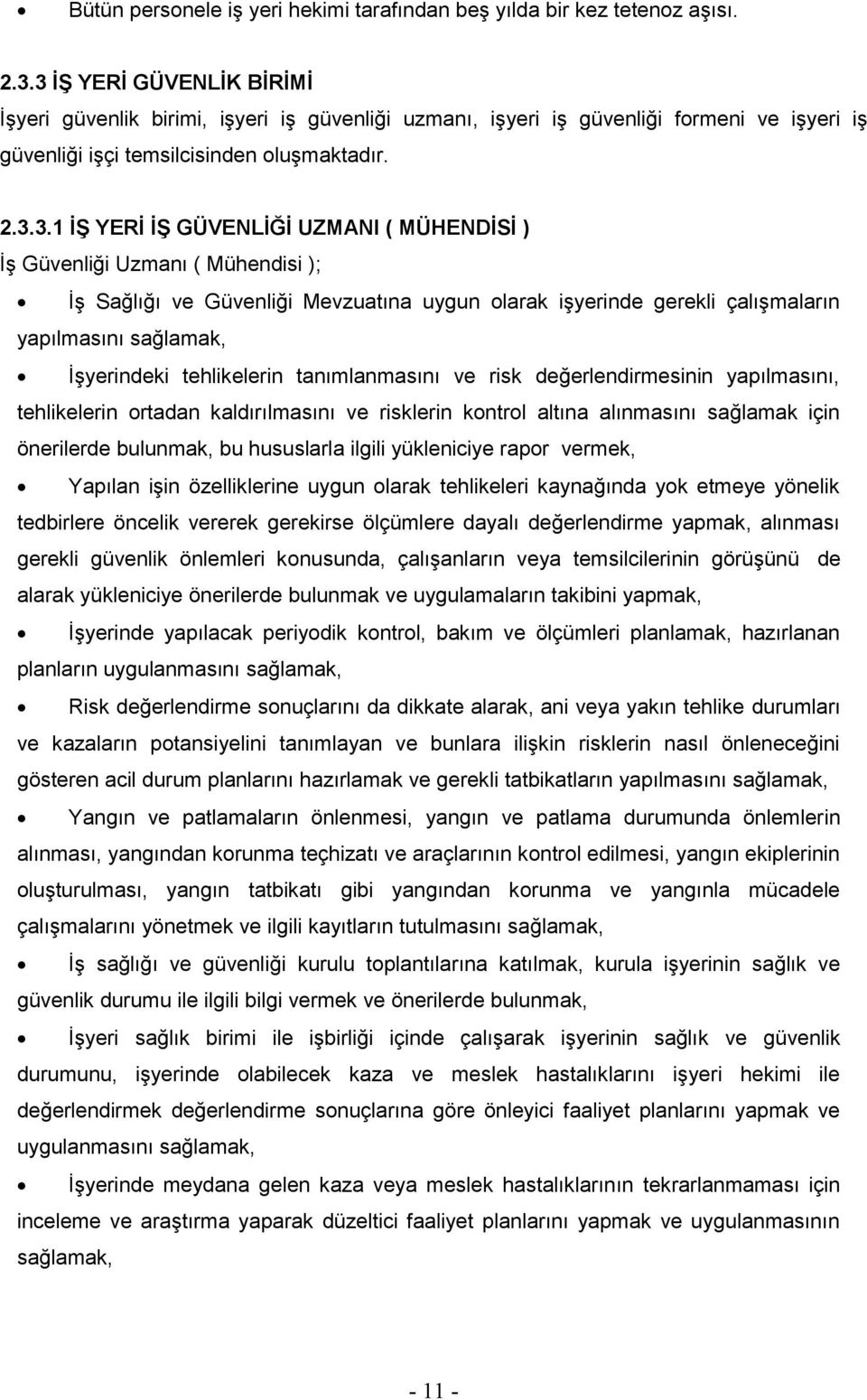 • Bütün personele iş yeri hekimi tarafından beş yılda bir kez tetenoz aşısı.

2.3.3 İŞ YERİ GÜVENLİK BİRİMİ
İşyeri güvenlik birimi, işyeri iş güvenliği uzmanı, işyeri iş güvenliği formeni ve işyeri iş güvenliği işçi temsilcisinden oluşmaktadır.

2.3.3.1 İŞ YERİ İŞ GÜVENLİĞİ UZMANI ( MÜHENDİSİ )
İş Güvenliği Uzmanı ( Mühendisi );

• İş Sağlığı ve Güvenliği Mevzuatına uygun olarak işyerinde gerekli çalışmaların yapılmasını sağlamak,

• İşyerindeki tehlikelerin tanımlanmasını ve risk değerlendirmesinin yapılmasını, tehlikelerin ortadan kaldırılmasını ve risklerin kontrol altına alınmasını sağlamak için önerilerde bulunmak, bu hususlarla ilgili yükleniciye rapor vermek,

• Yapılan işin özelliklerine uygun olarak tehlikeleri kaynağında yok etmeye yönelik tedbirlere öncelik vererek gerekirse ölçümlere dayalı değerlendirme yapmak, alınması gerekli güvenlik önlemleri konusunda, çalışanların veya temsilcilerinin görüşünü de alarak yükleniciye önerilerde bulunmak ve uygulamaların takibini yapmak,

• İşyerinde yapılacak periyodik kontrol, bakım ve ölçümleri planlamak, hazırlanan planların uygulanmasını sağlamak,

• Risk değerlendirme sonuçlarını da dikkate alarak, ani veya yakın tehlike durumları ve kazaların potansiyelini tanımlayan ve bunlara ilişkin risklerin nasıl önleneceğini gösteren acil durum planlarını hazırlamak ve gerekli tatbikatların yapılmasını sağlamak,

• Yangın ve patlamaların önlenmesi, yangın ve patlama durumunda önlemlerin alınması, yangından korunma teçhizatı ve araçlarının kontrol edilmesi, yangın ekiplerinin oluşturulması, yangın tatbikatı gibi yangından korunma ve yangınla mücadele çalışmalarını yönetmek ve ilgili kayıtların tutulmasını sağlamak,

• İş sağlığı ve güvenliği kurulu toplantılarına katılmak, kurula işyerinin sağlık ve güvenlik durumu ile ilgili bilgi vermek ve önerilerde bulunmak,

• İşyeri sağlık birimi ile işbirliği içinde çalışarak işyerinin sağlık ve güvenlik durumunu, işyerinde olabilecek kaza ve meslek hastalıklarını işyeri hekimi ile değerlendirmek değerlendirme sonuçlarına göre önleyici faaliyet planlarını yapmak ve uygulanmasını sağlamak,

• İşyerinde meydana gelen kaza veya meslek hastalıklarının tekrarlanmaması için inceleme ve araştırma yaparak düzeltici faaliyet planlarını yapmak ve uygulanmasının sağlamak,

- 11 -